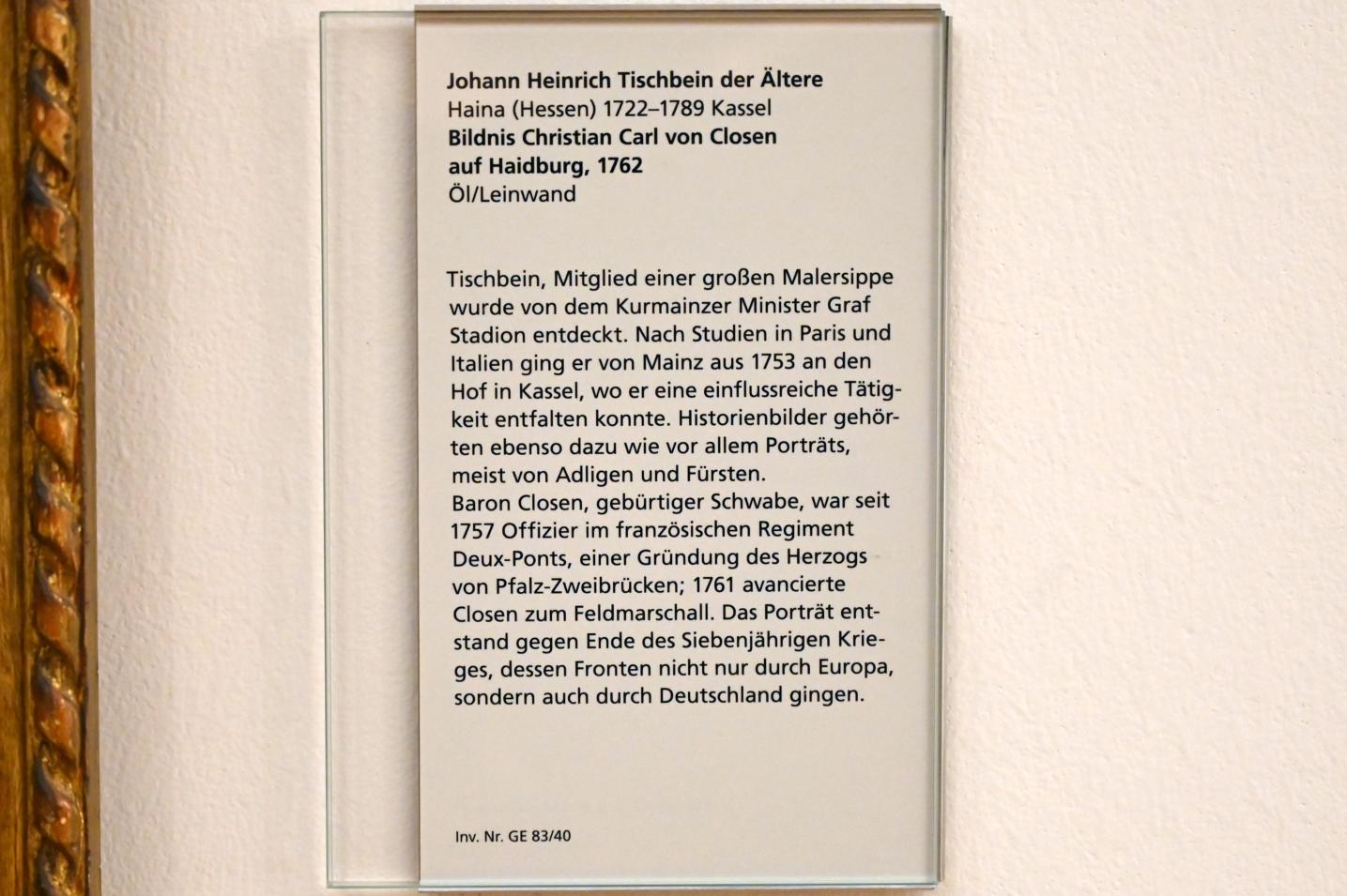 Johann Heinrich Tischbein der Ältere
Haina (Hessen) 1722–1789 Kassel
Bildnis Christian Carl von Closen
auf Haidburg, 1762
Öl/Leinwand

Tischbein, Mitglied einer großen Malersippe wurde von dem Kurmainzer Minister Graf Stadion entdeckt. Nach Studien in Paris und Italien ging er von Mainz aus 1753 an den Hof in Kassel, wo er eine einflussreiche Tätigkeit entfalten konnte. Historienbilder gehörten ebenso dazu wie vor allem Porträts, meist von Adligen und Fürsten.
Baron Closen, gebürtiger Schwabe, war seit 1757 Offizier im französischen Regiment Deux-Ponts, einer Gründung des Herzogs von Pfalz-Zweibrücken; 1761 avancierte Closen zum Feldmarschall. Das Porträt entstand gegen Ende des Siebenjährigen Krieges, dessen Fronten nicht nur durch Europa, sondern auch durch Deutschland gingen.

Inv. Nr. GE 83/40